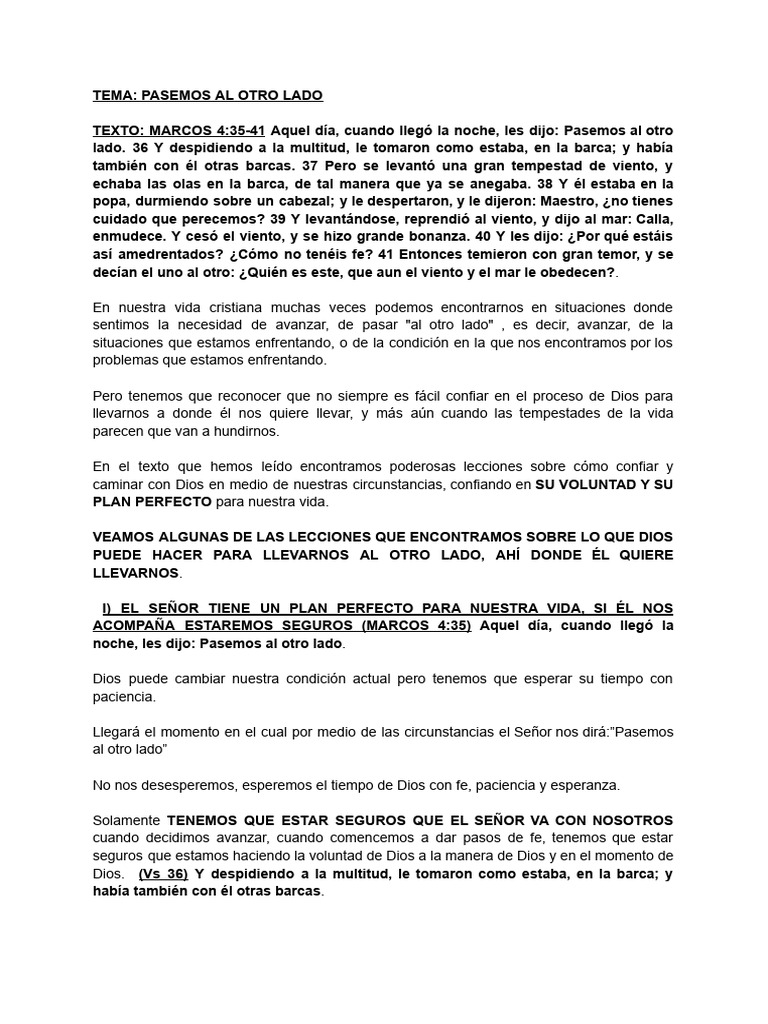 TEMA: PASEMOS AL OTRO LADO

TEXTO: MARCOS 4:35-41 Aquel día, cuando llegó la noche, les dijo: Pasemos al otro lado. 36 Y despidiendo a la multitud, le tomaron como estaba, en la barca; y había también con él otras barcas. 37 Pero se levantó una gran tempestad de viento, y echaba las olas en la barca, de tal manera que ya se anegaba. 38 Y él estaba en la popa, durmiendo sobre un cabezal; y le despertaron, y le dijeron: Maestro, ¿no tienes cuidado que perecemos? 39 Y levantándose, reprendió al viento, y dijo al mar: Calla, enmudece. Y cesó el viento, y se hizo grande bonanza. 40 Y les dijo: ¿Por qué estáis así amedrentados? ¿Cómo no tenéis fe? 41 Entonces temieron con gran temor, y se decían el uno al otro: ¿Quién es este, que aun el viento y el mar le obedecen?.

En nuestra vida cristiana muchas veces podemos encontrarnos en situaciones donde sentimos la necesidad de avanzar, de pasar "al otro lado" , es decir, avanzar, de la situaciones que estamos enfrentando, o de la condición en la que nos encontramos por los problemas que estamos enfrentando.

Pero tenemos que reconocer que no siempre es fácil confiar en el proceso de Dios para llevarnos a donde él nos quiere llevar, y más aún cuando las tempestades de la vida parecen que van a hundirnos.

En el texto que hemos leído encontramos poderosas lecciones sobre cómo confiar y caminar con Dios en medio de nuestras circunstancias, confiando en SU VOLUNTAD Y SU PLAN PERFECTO para nuestra vida.

VEAMOS ALGUNAS DE LAS LECCIONES QUE ENCONTRAMOS SOBRE LO QUE DIOS PUEDE HACER PARA LLEVARNOS AL OTRO LADO, AHÍ DONDE ÉL QUIERE LLEVARNOS.

I) EL SEÑOR TIENE UN PLAN PERFECTO PARA NUESTRA VIDA, SI ÉL NOS ACOMPAÑA ESTAREMOS SEGUROS (MARCOS 4:35) Aquel día, cuando llegó la noche, les dijo: Pasemos al otro lado.

Dios puede cambiar nuestra condición actual pero tenemos que esperar su tiempo con paciencia.

Llegará el momento en el cual por medio de las circunstancias el Señor nos dirá:"Pasemos al otro lado"

No nos desesperemos, esperemos el tiempo de Dios con fe, paciencia y esperanza.

Solamente TENEMOS QUE ESTAR SEGUROS QUE EL SEÑOR VA CON NOSOTROS cuando decidimos avanzar, cuando comencemos a dar pasos de fe, tenemos que estar seguros que estamos haciendo la voluntad de Dios a la manera de Dios y en el momento de Dios. (Vs 36) Y despidiendo a la multitud, le tomaron como estaba, en la barca; y había también con él otras barcas.